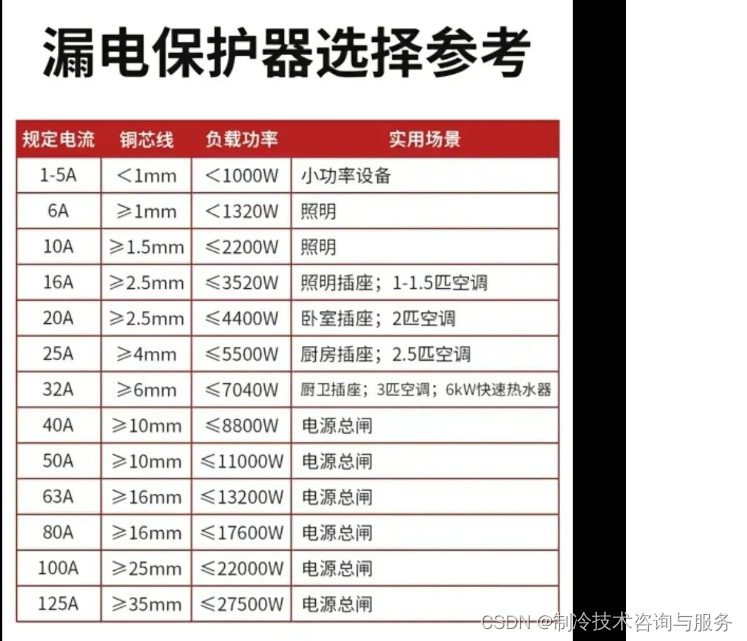 漏电保护器选择参考

| 规定电流 | 铜芯线 | 负载功率 | 实用场景 |
|---|---|---|---|
| 1-5A | <1mm | <1000W | 小功率设备 |
| 6A | ≥1mm | <1320W | 照明 |
| 10A | ≥1.5mm | ≤2200W | 照明 |
| 16A | ≥2.5mm | ≤3520W | 照明插座；1-1.5匹空调 |
| 20A | ≥2.5mm | ≤4400W | 卧室插座；2匹空调 |
| 25A | ≥4mm | ≤5500W | 厨房插座；2.5匹空调 |
| 32A | ≥6mm | ≤7040W | 厨卫插座；3匹空调；6kW快速热水器 |
| 40A | ≥10mm | ≤8800W | 电源总闸 |
| 50A | ≥10mm | ≤11000W | 电源总闸 |
| 63A | ≥16mm | ≤13200W | 电源总闸 |
| 80A | ≥16mm | ≤17600W | 电源总闸 |
| 100A | ≥25mm | ≤22000W | 电源总闸 |
| 125A | ≥35mm | ≤27500W | 电源总闸 |

CSDN @制冷技术咨询与服务